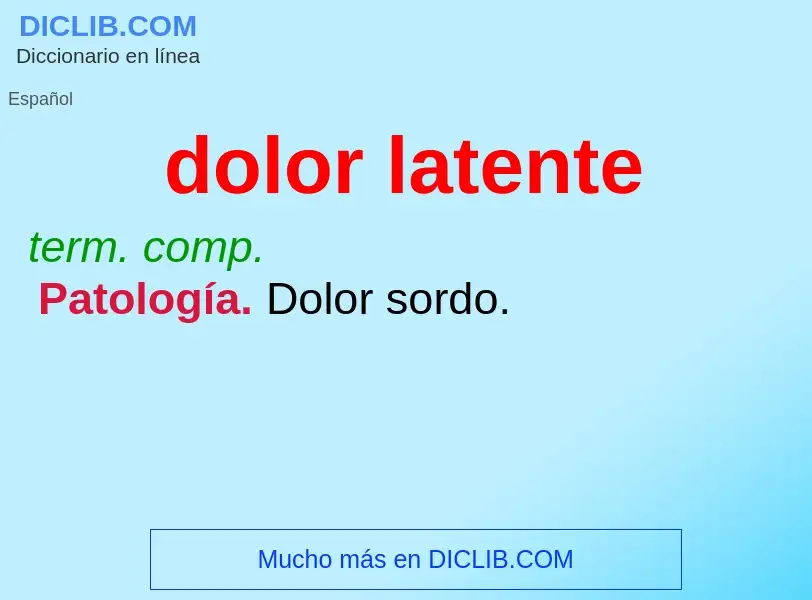 DICLIB.COM
Diccionario en línea

Español

dolor latente

term. comp.
Patología. Dolor sordo.

Mucho más en DICLIB.COM